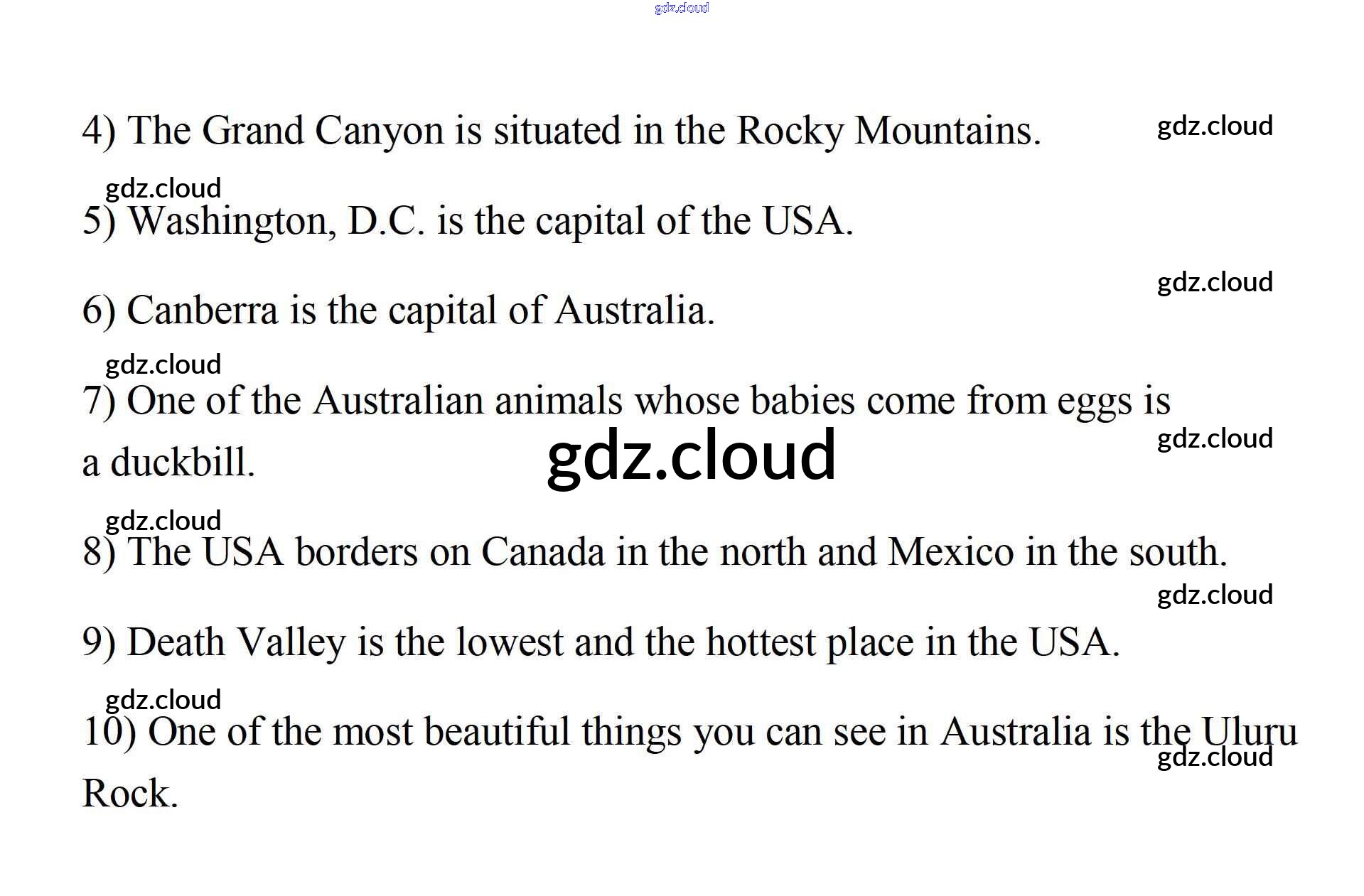 4) The Grand Canyon is situated in the Rocky Mountains.

5) Washington, D.C. is the capital of the USA.

6) Canberra is the capital of Australia.

7) One of the Australian animals whose babies come from eggs is a duckbill.

8) The USA borders on Canada in the north and Mexico in the south.

9) Death Valley is the lowest and the hottest place in the USA.

10) One of the most beautiful things you can see in Australia is the Uluru Rock.

gdz.cloud